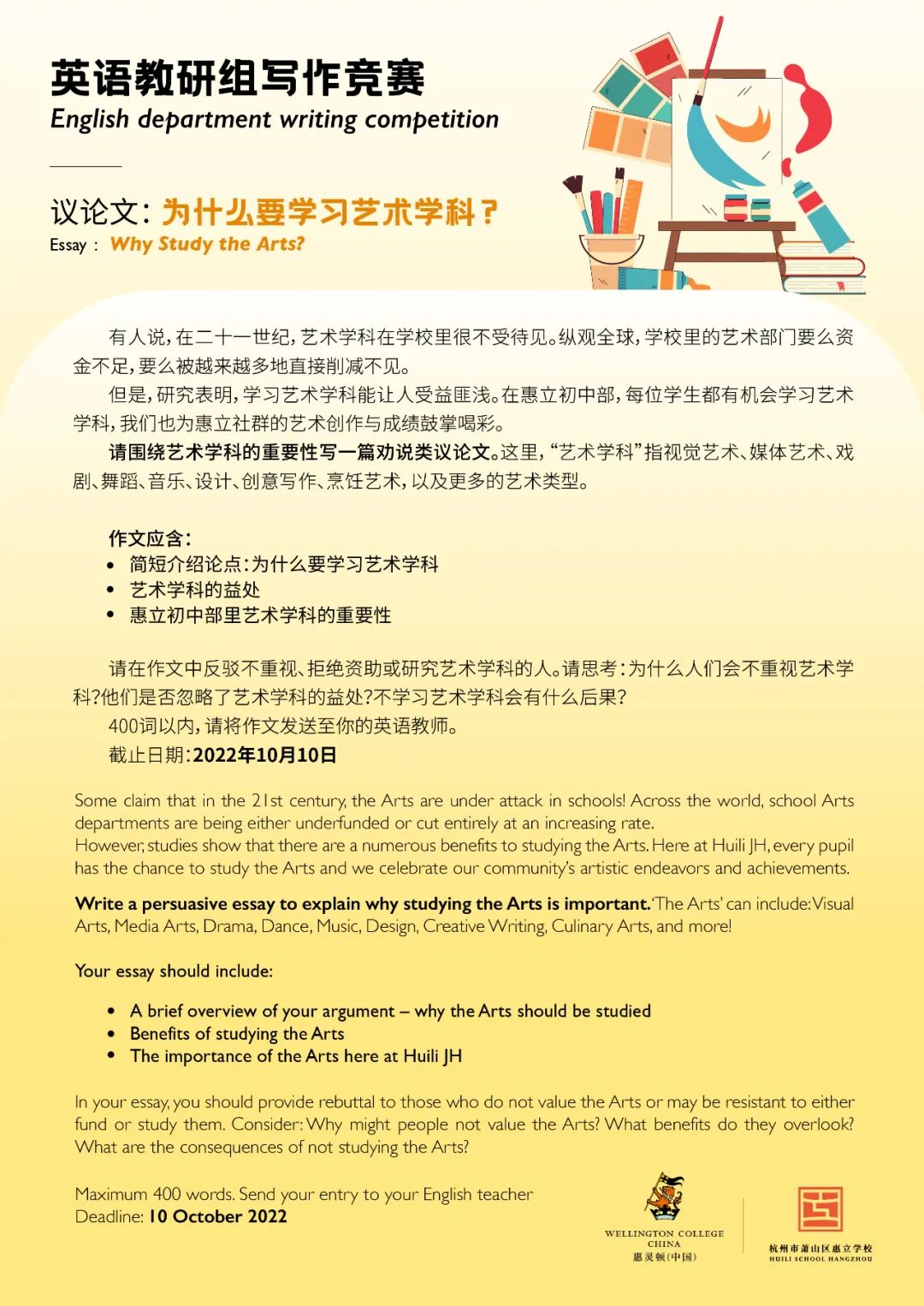 英语教研组写作竞赛
English department writing competition

议论文：为什么要学习艺术学科？
Essay： Why Study the Arts?

有人说，在二十一世纪，艺术学科在学校里很不受待见。纵观全球，学校里的艺术部门要么资金不足，要么被越来越多地直接削减不见。

但是，研究表明，学习艺术学科能让人受益匪浅。在惠立初中部，每位学生都有机会学习艺术学科，我们也为惠立社群的艺术创作与成绩鼓掌喝彩。

请围绕艺术学科的重要性写一篇劝说类议论文。这里，“艺术学科”指视觉艺术、媒体艺术、戏剧、舞蹈、音乐、设计、创意写作、烹饪艺术，以及更多的艺术类型。

作文应含：
• 简短介绍论点：为什么要学习艺术学科
• 艺术学科的益处
• 惠立初中部里艺术学科的重要性

请在作文中反驳不重视、拒绝资助或研究艺术学科的人。请思考：为什么人们会不重视艺术学科?他们是否忽略了艺术学科的益处?不学习艺术学科会有什么后果?

400词以内，请将作文发送至你的英语教师。

截止日期：2022年10月10日

Some claim that in the 21st century, the Arts are under attack in schools! Across the world, school Arts departments are being either underfunded or cut entirely at an increasing rate.
However, studies show that there are a numerous benefits to studying the Arts. Here at Huili JH, every pupil has the chance to study the Arts and we celebrate our community's artistic endeavors and achievements.

Write a persuasive essay to explain why studying the Arts is important. 'The Arts' can include: Visual Arts, Media Arts, Drama, Dance, Music, Design, Creative Writing, Culinary Arts, and more!

Your essay should include:

• A brief overview of your argument – why the Arts should be studied
• Benefits of studying the Arts
• The importance of the Arts here at Huili JH

In your essay, you should provide rebuttal to those who do not value the Arts or may be resistant to either fund or study them. Consider: Why might people not value the Arts? What benefits do they overlook? What are the consequences of not studying the Arts?

Maximum 400 words. Send your entry to your English teacher
Deadline: 10 October 2022

WELLINGTON COLLEGE
CHINA
惠灵顿（中国）

杭州市萧山区惠立学校
HUILI SCHOOL HANGZHOU